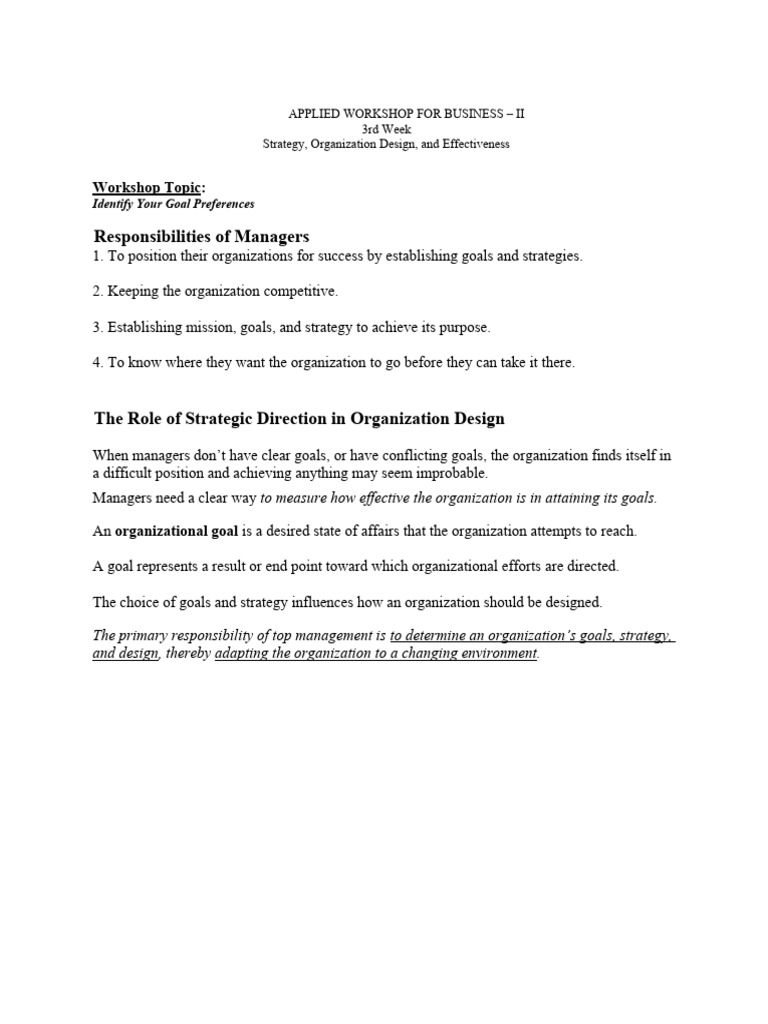 APPLIED WORKSHOP FOR BUSINESS – II
3rd Week
Strategy, Organization Design, and Effectiveness

Workshop Topic:
Identify Your Goal Preferences

Responsibilities of Managers
1. To position their organizations for success by establishing goals and strategies.

2. Keeping the organization competitive.

3. Establishing mission, goals, and strategy to achieve its purpose.

4. To know where they want the organization to go before they can take it there.

The Role of Strategic Direction in Organization Design

When managers don't have clear goals, or have conflicting goals, the organization finds itself in a difficult position and achieving anything may seem improbable.

Managers need a clear way to measure how effective the organization is in attaining its goals.

An organizational goal is a desired state of affairs that the organization attempts to reach.

A goal represents a result or end point toward which organizational efforts are directed.

The choice of goals and strategy influences how an organization should be designed.

The primary responsibility of top management is to determine an organization's goals, strategy, and design, thereby adapting the organization to a changing environment.